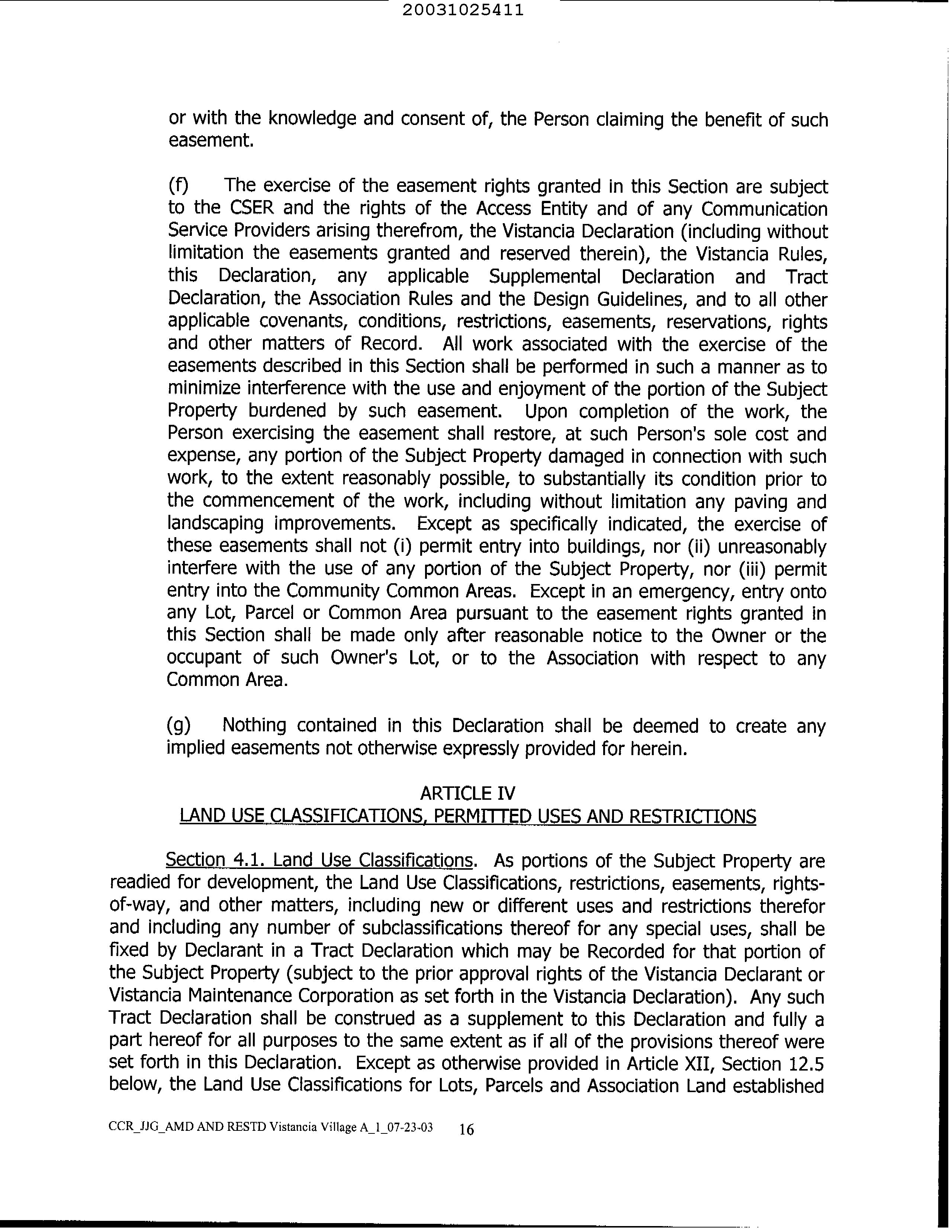 20031025411

or with the knowledge and consent of, the Person claiming the benefit of such easement.

(f) The exercise of the easement rights granted in this Section are subject to the CSER and the rights of the Access Entity and of any Communication Service Providers arising therefrom, the Vistancia Declaration (including without limitation the easements granted and reserved therein), the Vistancia Rules, this Declaration, any applicable Supplemental Declaration and Tract Declaration, the Association Rules and the Design Guidelines, and to all other applicable covenants, conditions, restrictions, easements, reservations, rights and other matters of Record. All work associated with the exercise of the easements described in this Section shall be performed in such a manner as to minimize interference with the use and enjoyment of the portion of the Subject Property burdened by such easement. Upon completion of the work, the Person exercising the easement shall restore, at such Person's sole cost and expense, any portion of the Subject Property damaged in connection with such work, to the extent reasonably possible, to substantially its condition prior to the commencement of the work, including without limitation any paving and landscaping improvements. Except as specifically indicated, the exercise of these easements shall not (i) permit entry into buildings, nor (ii) unreasonably interfere with the use of any portion of the Subject Property, nor (iii) permit entry into the Community Common Areas. Except in an emergency, entry onto any Lot, Parcel or Common Area pursuant to the easement rights granted in this Section shall be made only after reasonable notice to the Owner or the occupant of such Owner's Lot, or to the Association with respect to any Common Area.

(g) Nothing contained in this Declaration shall be deemed to create any implied easements not otherwise expressly provided for herein.

ARTICLE IV
LAND USE CLASSIFICATIONS, PERMITTED USES AND RESTRICTIONS

Section 4.1. Land Use Classifications. As portions of the Subject Property are readied for development, the Land Use Classifications, restrictions, easements, rights-of-way, and other matters, including new or different uses and restrictions therefor and including any number of subclassifications thereof for any special uses, shall be fixed by Declarant in a Tract Declaration which may be Recorded for that portion of the Subject Property (subject to the prior approval rights of the Vistancia Declarant or Vistancia Maintenance Corporation as set forth in the Vistancia Declaration). Any such Tract Declaration shall be construed as a supplement to this Declaration and fully a part hereof for all purposes to the same extent as if all of the provisions thereof were set forth in this Declaration. Except as otherwise provided in Article XII, Section 12.5 below, the Land Use Classifications for Lots, Parcels and Association Land established

CCR_JJG_AMD AND RESTD Vistancia Village A_1_07-23-03 16